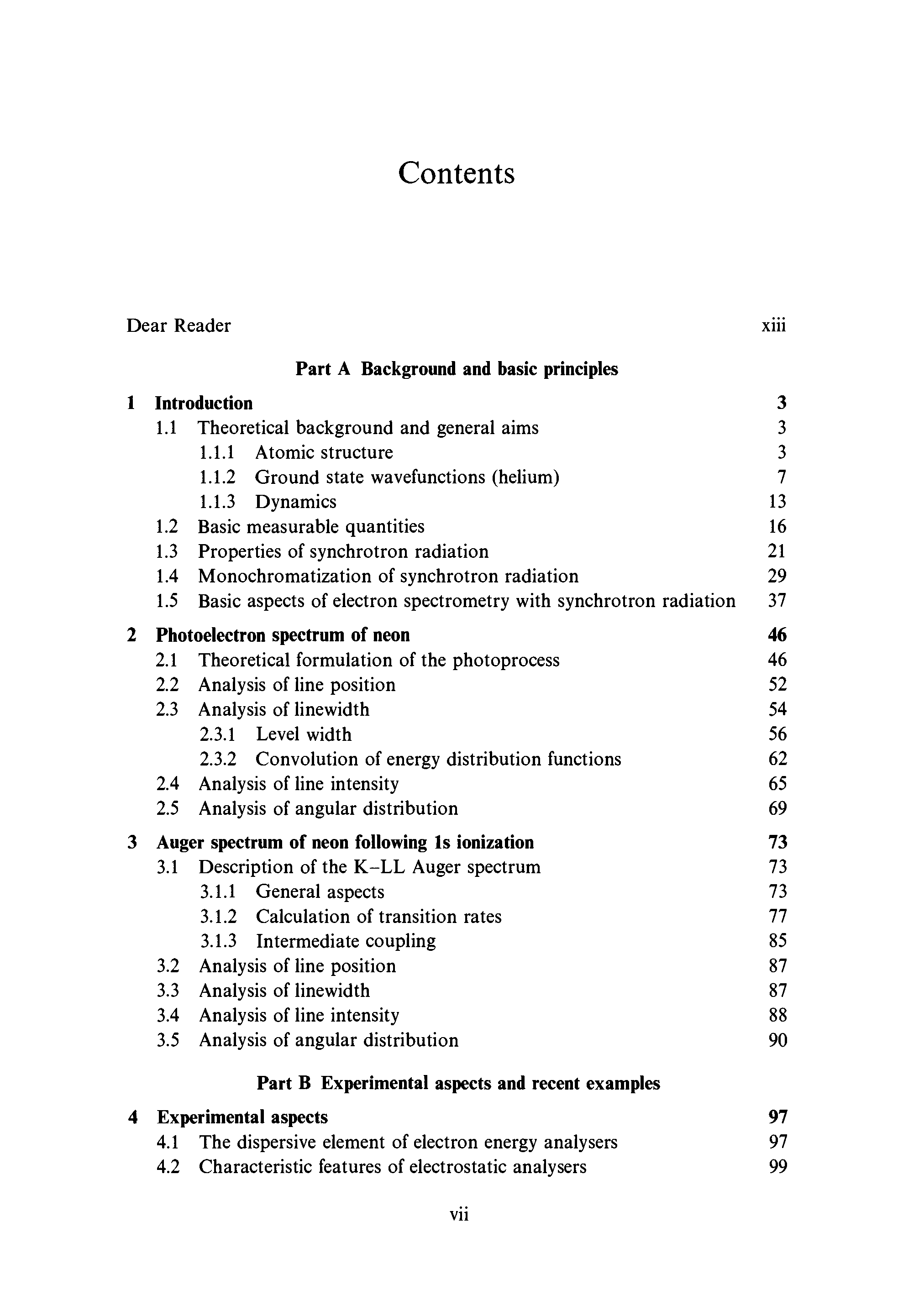 Contents

Dear Reader xiii

Part A Background and basic principles

1 Introduction 3
1.1 Theoretical background and general aims 3
1.1.1 Atomic structure 3
1.1.2 Ground state wavefunctions (helium) 7
1.1.3 Dynamics 13
1.2 Basic measurable quantities 16
1.3 Properties of synchrotron radiation 21
1.4 Monochromatization of synchrotron radiation 29
1.5 Basic aspects of electron spectrometry with synchrotron radiation 37

2 Photoelectron spectrum of neon 46
2.1 Theoretical formulation of the photoprocess 46
2.2 Analysis of line position 52
2.3 Analysis of linewidth 54
2.3.1 Level width 56
2.3.2 Convolution of energy distribution functions 62
2.4 Analysis of line intensity 65
2.5 Analysis of angular distribution 69

3 Auger spectrum of neon following 1s ionization 73
3.1 Description of the K–LL Auger spectrum 73
3.1.1 General aspects 73
3.1.2 Calculation of transition rates 77
3.1.3 Intermediate coupling 85
3.2 Analysis of line position 87
3.3 Analysis of linewidth 87
3.4 Analysis of line intensity 88
3.5 Analysis of angular distribution 90

Part B Experimental aspects and recent examples

4 Experimental aspects 97
4.1 The dispersive element of electron energy analysers 97
4.2 Characteristic features of electrostatic analysers 99

vii